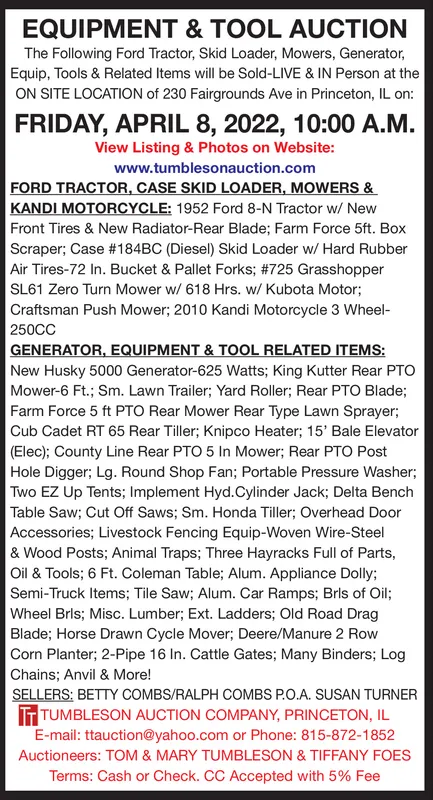 EQUIPMENT & TOOL AUCTION

The Following Ford Tractor, Skid Loader, Mowers, Generator, Equip, Tools & Related Items will be Sold-LIVE & IN Person at the ON SITE LOCATION of 230 Fairgrounds Ave in Princeton, IL on:

FRIDAY, APRIL 8, 2022, 10:00 A.M.

View Listing & Photos on Website:
www.tumblesonauction.com

FORD TRACTOR, CASE SKID LOADER, MOWERS & KANDI MOTORCYCLE: 1952 Ford 8-N Tractor w/ New Front Tires & New Radiator-Rear Blade; Farm Force 5ft. Box Scraper; Case #184BC (Diesel) Skid Loader w/ Hard Rubber Air Tires-72 In. Bucket & Pallet Forks; #725 Grasshopper SL61 Zero Turn Mower w/ 618 Hrs. w/ Kubota Motor; Craftsman Push Mower; 2010 Kandi Motorcycle 3 Wheel-250CC

GENERATOR, EQUIPMENT & TOOL RELATED ITEMS: New Husky 5000 Generator-625 Watts; King Kutter Rear PTO Mower-6 Ft.; Sm. Lawn Trailer; Yard Roller; Rear PTO Blade; Farm Force 5 ft PTO Rear Mower Rear Type Lawn Sprayer; Cub Cadet RT 65 Rear Tiller; Knipco Heater; 15' Bale Elevator (Elec); County Line Rear PTO 5 In Mower; Rear PTO Post Hole Digger; Lg. Round Shop Fan; Portable Pressure Washer; Two EZ Up Tents; Implement Hyd.Cylinder Jack; Delta Bench Table Saw; Cut Off Saws; Sm. Honda Tiller; Overhead Door Accessories; Livestock Fencing Equip-Woven Wire-Steel & Wood Posts; Animal Traps; Three Hayracks Full of Parts, Oil & Tools; 6 Ft. Coleman Table; Alum. Appliance Dolly; Semi-Truck Items; Tile Saw; Alum. Car Ramps; Brls of Oil; Wheel Brls; Misc. Lumber; Ext. Ladders; Old Road Drag Blade; Horse Drawn Cycle Mover; Deere/Manure 2 Row Corn Planter; 2-Pipe 16 In. Cattle Gates; Many Binders; Log Chains; Anvil & More!

SELLERS: BETTY COMBS/RALPH COMBS P.O.A. SUSAN TURNER

TUMBLESON AUCTION COMPANY, PRINCETON, IL
E-mail: ttauction@yahoo.com or Phone: 815-872-1852
Auctioneers: TOM & MARY TUMBLESON & TIFFANY FOES
Terms: Cash or Check. CC Accepted with 5% Fee